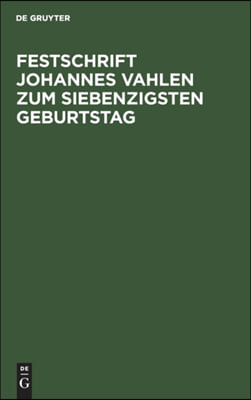 DE GRUYTER

FESTSCHRIFT JOHANNES VAHLEN ZUM SIEBENZIGSTEN GEBURTSTAG

DE
G